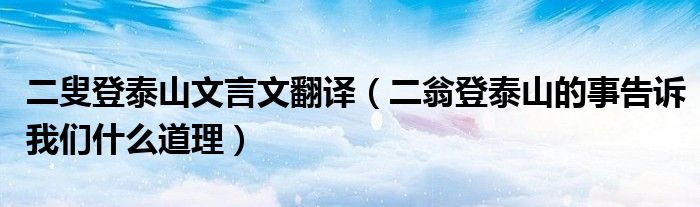 二叟登泰山文言文翻译（二翁登泰山的事告诉我们什么道理）